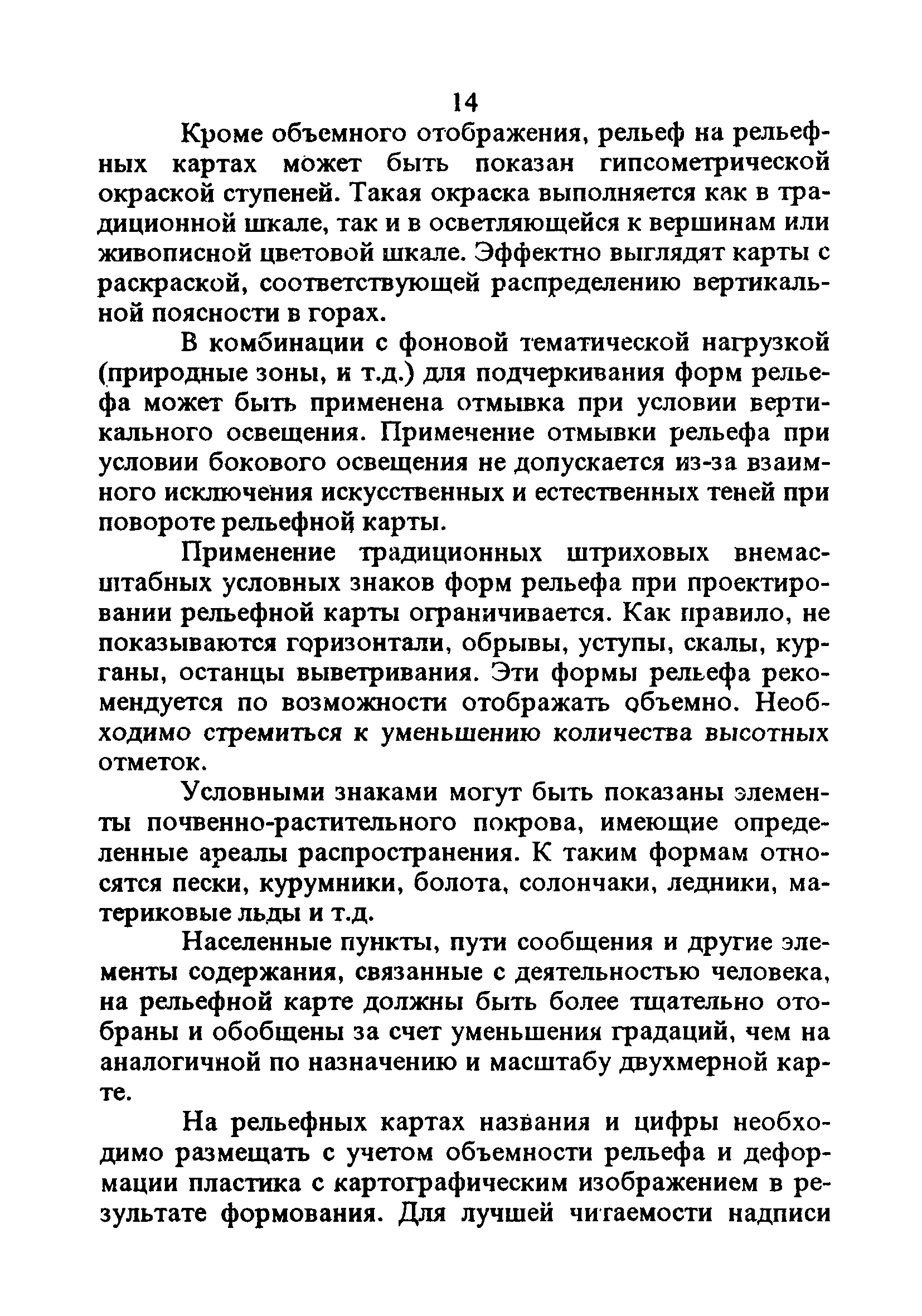 14

Кроме объемного отображения, рельеф на рельефных картах может быть показан гипсометрической окраской ступеней. Такая окраска выполняется как в традиционной шкале, так и в осветляющейся к вершинам или живописной цветовой шкале. Эффектно выглядят карты с раскраской, соответствующей распределению вертикальной поясности в горах.

В комбинации с фоновой тематической нагрузкой (природные зоны, и т.д.) для подчеркивания форм рельефа может быть применена отмывка при условии вертикального освещения. Применение отмывки рельефа при условии бокового освещения не допускается из-за взаимного исключения искусственных и естественных теней при повороте рельефной карты.

Применение традиционных штриховых внемасштабных условных знаков форм рельефа при проектировании рельефной карты ограничивается. Как правило, не показываются горизонтали, обрывы, уступы, скалы, курганы, останцы выветривания. Эти формы рельефа рекомендуется по возможности отображать объемно. Необходимо стремиться к уменьшению количества высотных отметок.

Условными знаками могут быть показаны элементы почвенно-растительного покрова, имеющие определенные ареалы распространения. К таким формам относятся пески, курумники, болота, солончаки, ледники, материковые льды и т.д.

Населенные пункты, пути сообщения и другие элементы содержания, связанные с деятельностью человека, на рельефной карте должны быть более тщательно отобраны и обобщены за счет уменьшения градаций, чем на аналогичной по назначению и масштабу двухмерной карте.

На рельефных картах названия и цифры необходимо размещать с учетом объемности рельефа и деформации пластика с картографическим изображением в результате формования. Для лучшей читаемости надписи